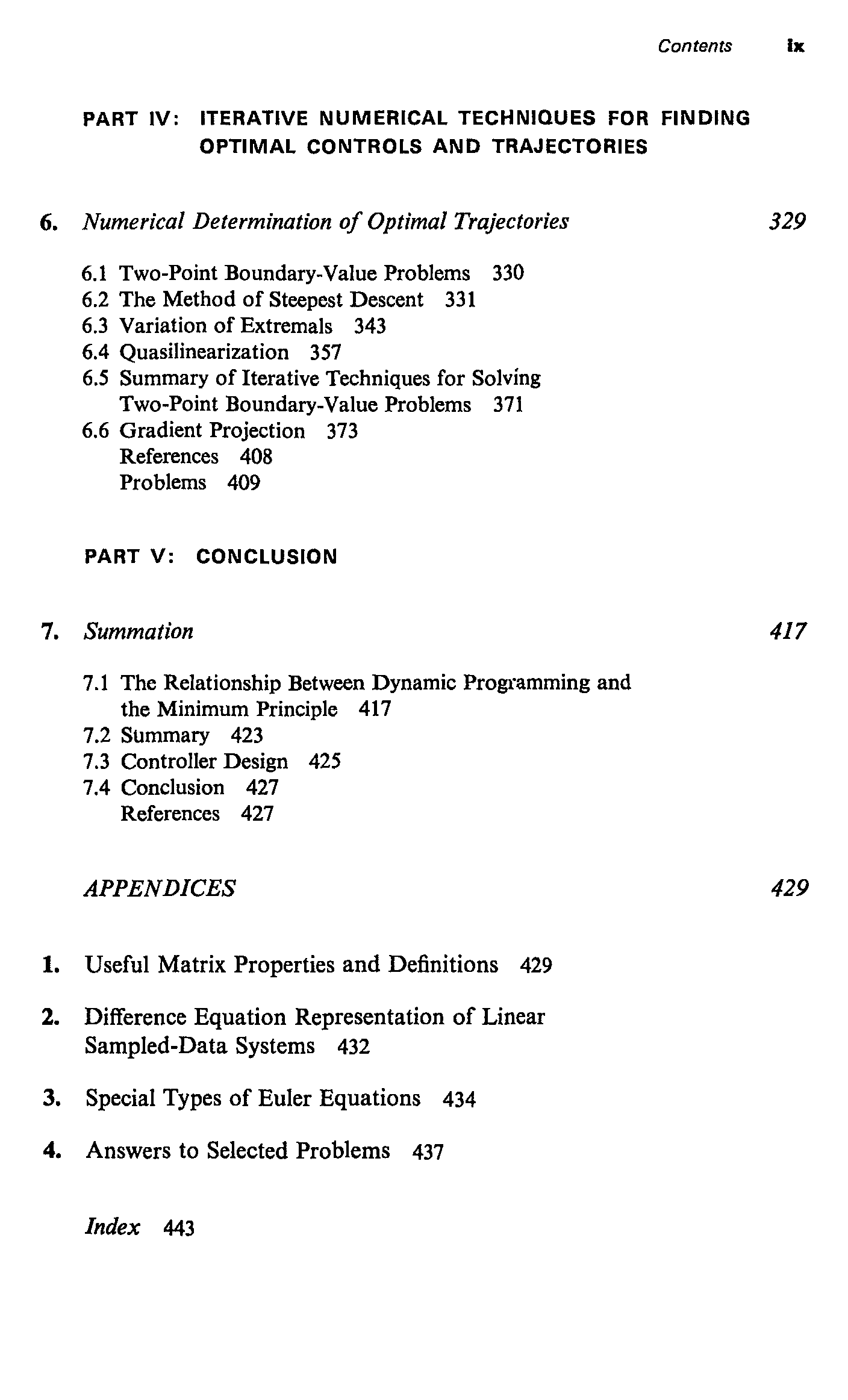 Contents ix

PART IV: ITERATIVE NUMERICAL TECHNIQUES FOR FINDING OPTIMAL CONTROLS AND TRAJECTORIES

6. Numerical Determination of Optimal Trajectories 329

6.1 Two-Point Boundary-Value Problems 330
6.2 The Method of Steepest Descent 331
6.3 Variation of Extremals 343
6.4 Quasilinearization 357
6.5 Summary of Iterative Techniques for Solving Two-Point Boundary-Value Problems 371
6.6 Gradient Projection 373
References 408
Problems 409

PART V: CONCLUSION

7. Summation 417

7.1 The Relationship Between Dynamic Programming and the Minimum Principle 417
7.2 Summary 423
7.3 Controller Design 425
7.4 Conclusion 427
References 427

APPENDICES 429

1. Useful Matrix Properties and Definitions 429

2. Difference Equation Representation of Linear Sampled-Data Systems 432

3. Special Types of Euler Equations 434

4. Answers to Selected Problems 437

Index 443